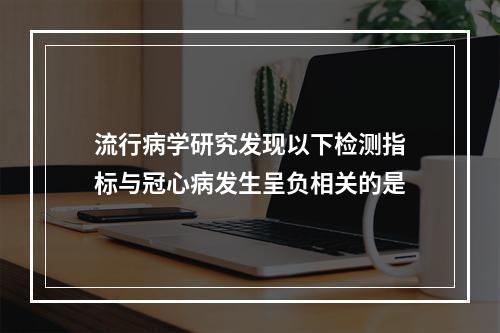 流行病学研究发现以下检测指标与冠心病发生呈负相关的是